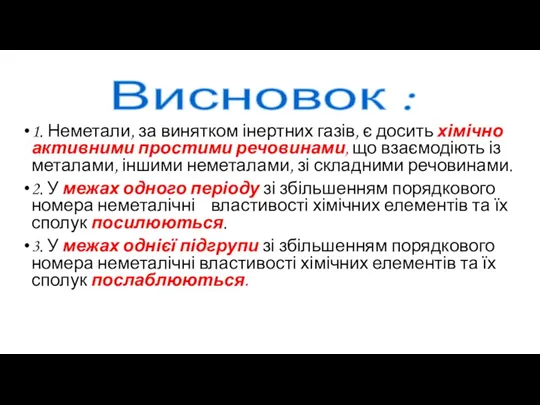 Висновок :

• 1. Неметали, за винятком інертних газів, є досить хімічно активними простими речовинами, що взаємодіють із металами, іншими неметалами, зі складними речовинами.

• 2. У межах одного періоду зі збільшенням порядкового номера неметалічні властивості хімічних елементів та їх сполук посилюються.

• 3. У межах однієї підгрупи зі збільшенням порядкового номера неметалічні властивості хімічних елементів та їх сполук послаблюються.